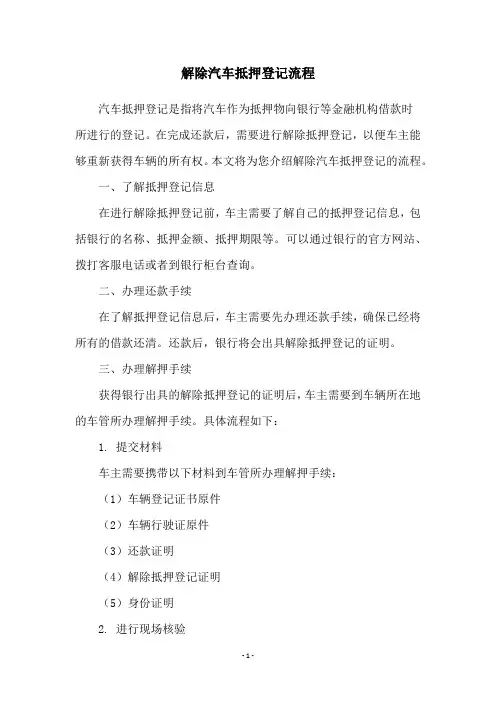 解除汽车抵押登记流程

汽车抵押登记是指将汽车作为抵押物向银行等金融机构借款时所进行的登记。在完成还款后，需要进行解除抵押登记，以便车主能够重新获得车辆的所有权。本文将为您介绍解除汽车抵押登记的流程。

一、了解抵押登记信息

在进行解除抵押登记前，车主需要了解自己的抵押登记信息，包括银行的名称、抵押金额、抵押期限等。可以通过银行的官方网站、拨打客服电话或者到银行柜台查询。

二、办理还款手续

在了解抵押登记信息后，车主需要先办理还款手续，确保已经将所有的借款还清。还款后，银行将会出具解除抵押登记的证明。

三、办理解押手续

获得银行出具的解除抵押登记的证明后，车主需要到车辆所在地的车管所办理解押手续。具体流程如下：

1. 提交材料

车主需要携带以下材料到车管所办理解押手续：

（1）车辆登记证书原件

（2）车辆行驶证原件

（3）还款证明

（4）解除抵押登记证明

（5）身份证明

2. 进行现场核验

- 1 -